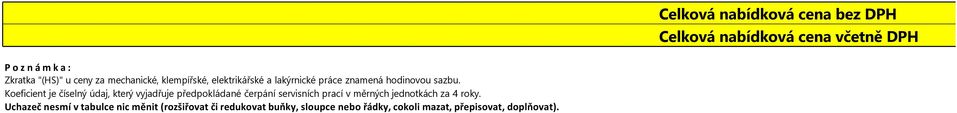 Celková nabídková cena bez DPH
Celková nabídková cena včetně DPH

P o z n á m k a :
Zkratka "(HS)" u ceny za mechanické, klempířské, elektrikářské a lakýrnické práce znamená hodinovou sazbu.
Koeficient je číselný údaj, který vyjadřuje předpokládané čerpání servisních prací v měrných jednotkách za 4 roky.
Uchazeč nesmí v tabulce nic měnit (rozšiřovat či redukovat buňky, sloupce nebo řádky, cokoli mazat, přepisovat, doplňovat).